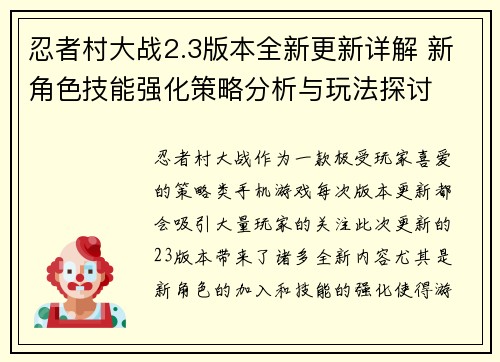 忍者村大战2.3版本全新更新详解 新角色技能强化策略分析与玩法探讨

忍者村大战作为一款极受玩家喜爱的策略类手机游戏每次版本更新都会吸引大量玩家的关注此次更新的23版本带来了诸多全新内容尤其是新角色的加入和技能的强化使得游